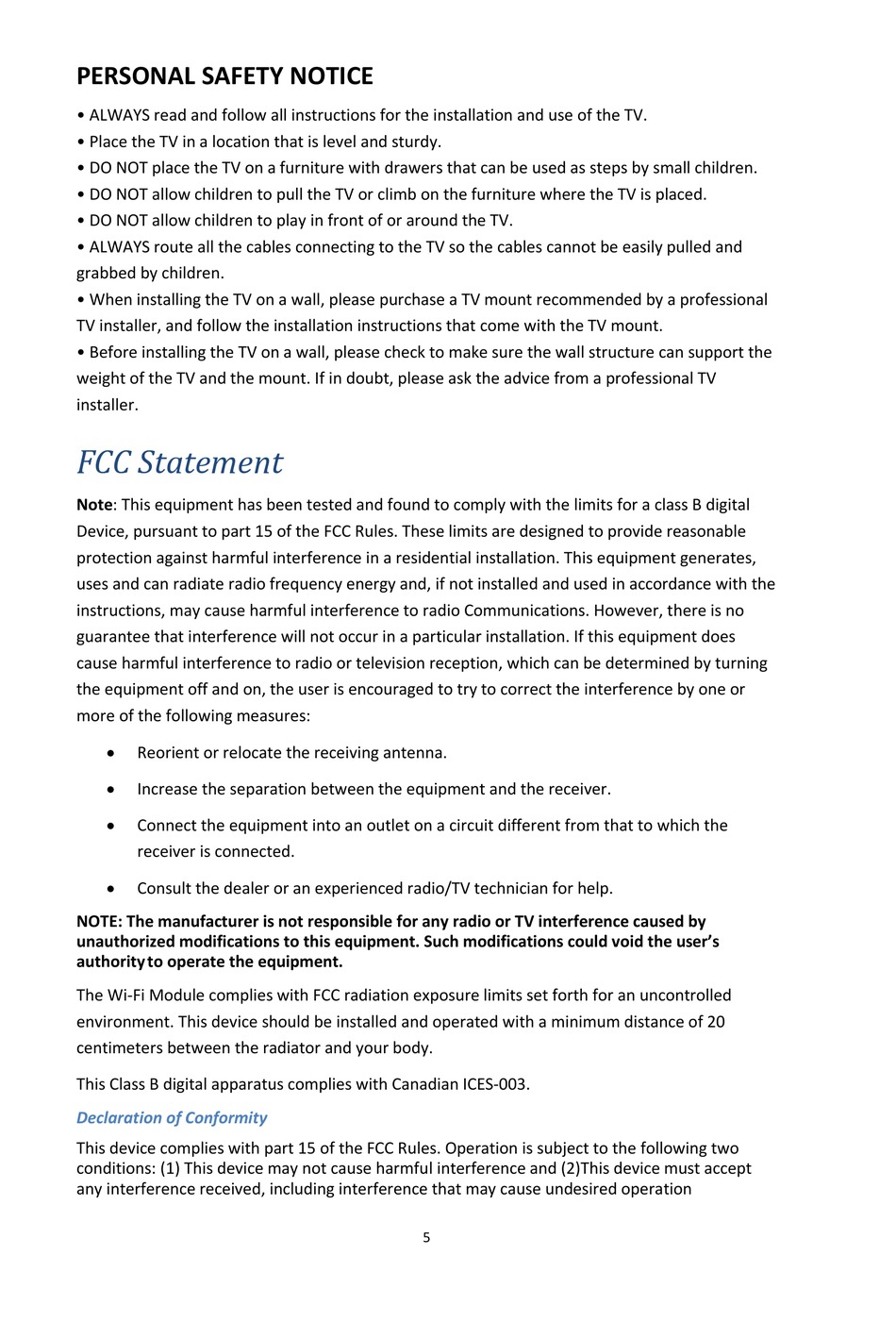 PERSONAL SAFETY NOTICE

• ALWAYS read and follow all instructions for the installation and use of the TV.
• Place the TV in a location that is level and sturdy.
• DO NOT place the TV on a furniture with drawers that can be used as steps by small children.
• DO NOT allow children to pull the TV or climb on the furniture where the TV is placed.
• DO NOT allow children to play in front of or around the TV.
• ALWAYS route all the cables connecting to the TV so the cables cannot be easily pulled and grabbed by children.
• When installing the TV on a wall, please purchase a TV mount recommended by a professional TV installer, and follow the installation instructions that come with the TV mount.
• Before installing the TV on a wall, please check to make sure the wall structure can support the weight of the TV and the mount. If in doubt, please ask the advice from a professional TV installer.

FCC Statement

Note: This equipment has been tested and found to comply with the limits for a class B digital Device, pursuant to part 15 of the FCC Rules. These limits are designed to provide reasonable protection against harmful interference in a residential installation. This equipment generates, uses and can radiate radio frequency energy and, if not installed and used in accordance with the instructions, may cause harmful interference to radio Communications. However, there is no guarantee that interference will not occur in a particular installation. If this equipment does cause harmful interference to radio or television reception, which can be determined by turning the equipment off and on, the user is encouraged to try to correct the interference by one or more of the following measures:

• Reorient or relocate the receiving antenna.
• Increase the separation between the equipment and the receiver.
• Connect the equipment into an outlet on a circuit different from that to which the receiver is connected.
• Consult the dealer or an experienced radio/TV technician for help.

NOTE: The manufacturer is not responsible for any radio or TV interference caused by unauthorized modifications to this equipment. Such modifications could void the user's authority to operate the equipment.

The Wi-Fi Module complies with FCC radiation exposure limits set forth for an uncontrolled environment. This device should be installed and operated with a minimum distance of 20 centimeters between the radiator and your body.

This Class B digital apparatus complies with Canadian ICES-003.

Declaration of Conformity

This device complies with part 15 of the FCC Rules. Operation is subject to the following two conditions: (1) This device may not cause harmful interference and (2)This device must accept any interference received, including interference that may cause undesired operation

5